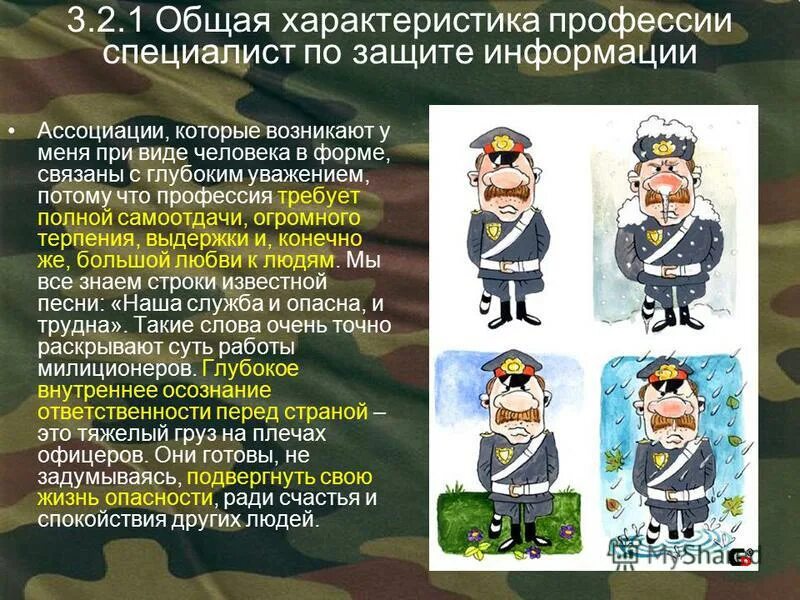 3.2.1 Общая характеристика профессии специалист по защите информации

• Ассоциации, которые возникают у меня при виде человека в форме, связаны с глубоким уважением, потому что профессия требует полной самоотдачи, огромного терпения, выдержки и, конечно же, большой любви к людям. Мы все знаем строки известной песни: «Наша служба и опасна, и трудна». Такие слова очень точно раскрывают суть работы милиционеров. Глубокое внутреннее осознание ответственности перед страной – это тяжелый груз на плечах офицеров. Они готовы, не задумываясь, подвергнуть свою жизнь опасности, ради счастья и спокойствия других людей.

MyShared